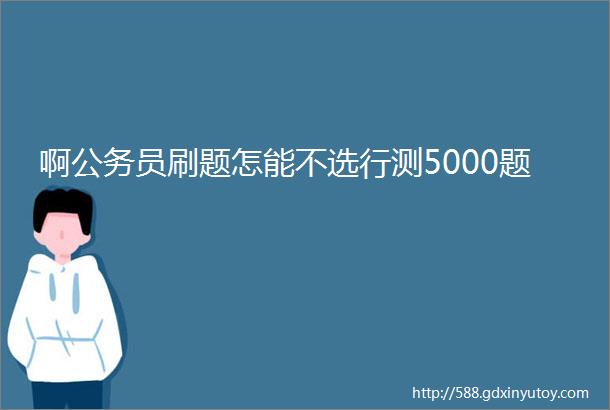 啊公务员刷题怎能不选行测5000题

http://588.gdxinyutoy.com